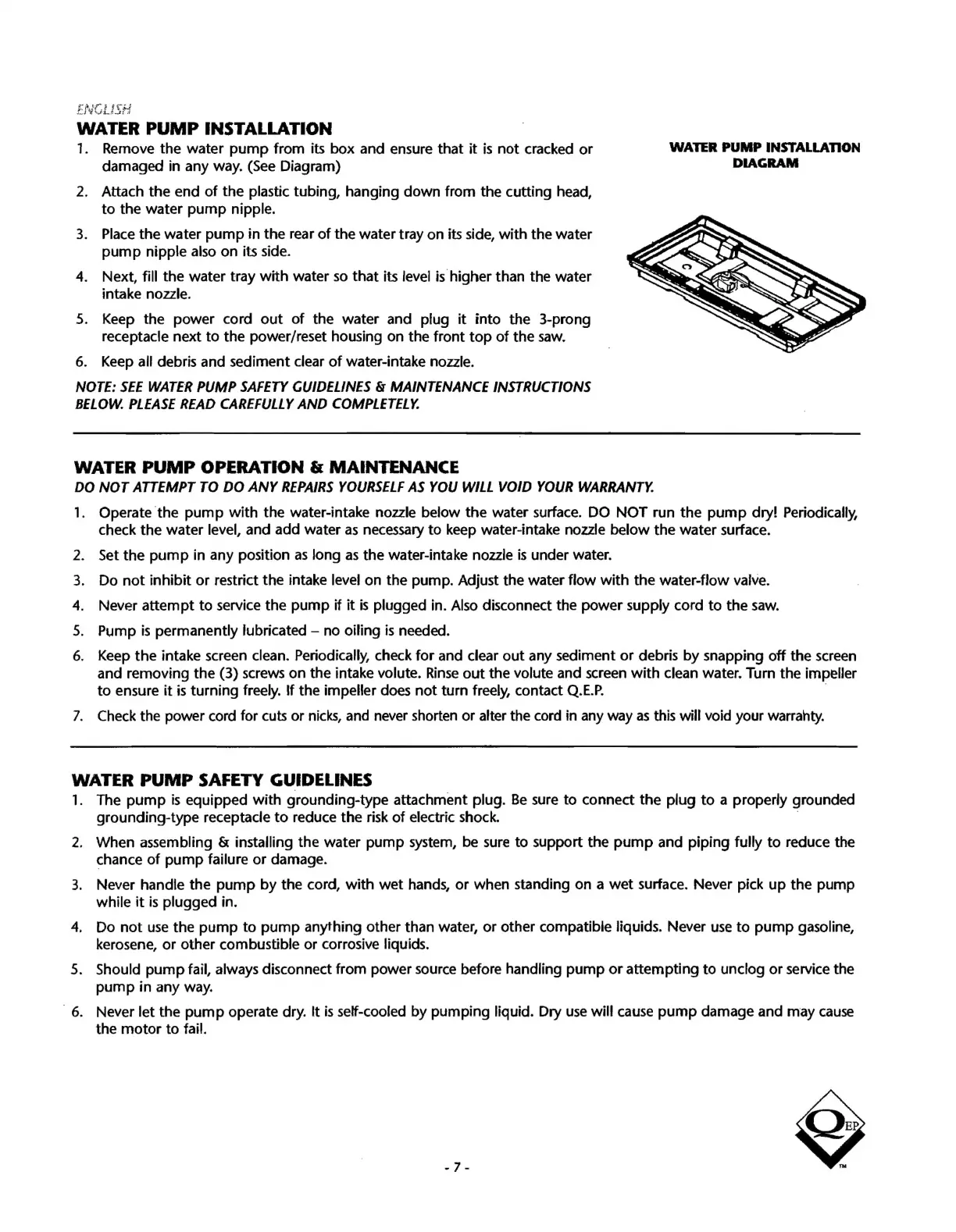 ENGLISH

WATER PUMP INSTALLATION

1. Remove the water pump from its box and ensure that it is not cracked or damaged in any way. (See Diagram)
2. Attach the end of the plastic tubing, hanging down from the cutting head, to the water pump nipple.
3. Place the water pump in the rear of the water tray on its side, with the water pump nipple also on its side.
4. Next, fill the water tray with water so that its level is higher than the water intake nozzle.
5. Keep the power cord out of the water and plug it into the 3-prong receptacle next to the power/reset housing on the front top of the saw.
6. Keep all debris and sediment clear of water-intake nozzle.

NOTE: SEE WATER PUMP SAFETY GUIDELINES & MAINTENANCE INSTRUCTIONS BELOW. PLEASE READ CAREFULLY AND COMPLETELY.

WATER PUMP INSTALLATION DIAGRAM

WATER PUMP OPERATION & MAINTENANCE

DO NOT ATTEMPT TO DO ANY REPAIRS YOURSELF AS YOU WILL VOID YOUR WARRANTY.

1. Operate the pump with the water-intake nozzle below the water surface. DO NOT run the pump dry! Periodically, check the water level, and add water as necessary to keep water-intake nozzle below the water surface.
2. Set the pump in any position as long as the water-intake nozzle is under water.
3. Do not inhibit or restrict the intake level on the pump. Adjust the water flow with the water-flow valve.
4. Never attempt to service the pump if it is plugged in. Also disconnect the power supply cord to the saw.
5. Pump is permanently lubricated – no oiling is needed.
6. Keep the intake screen clean. Periodically, check for and clear out any sediment or debris by snapping off the screen and removing the (3) screws on the intake volute. Rinse out the volute and screen with clean water. Turn the impeller to ensure it is turning freely. If the impeller does not turn freely, contact Q.E.P.
7. Check the power cord for cuts or nicks, and never shorten or alter the cord in any way as this will void your warranty.

WATER PUMP SAFETY GUIDELINES

1. The pump is equipped with grounding-type attachment plug. Be sure to connect the plug to a properly grounded grounding-type receptacle to reduce the risk of electric shock.
2. When assembling & installing the water pump system, be sure to support the pump and piping fully to reduce the chance of pump failure or damage.
3. Never handle the pump by the cord, with wet hands, or when standing on a wet surface. Never pick up the pump while it is plugged in.
4. Do not use the pump to pump anything other than water, or other compatible liquids. Never use to pump gasoline, kerosene, or other combustible or corrosive liquids.
5. Should pump fail, always disconnect from power source before handling pump or attempting to unclog or service the pump in any way.
6. Never let the pump operate dry. It is self-cooled by pumping liquid. Dry use will cause pump damage and may cause the motor to fail.

- 7 -

QEP TM